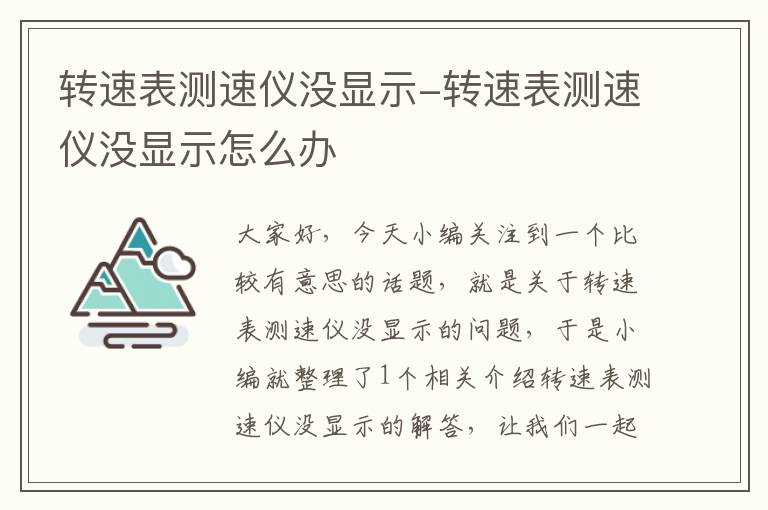 转速表测速仪没显示-转速表测速仪没显示怎么办

大家好，今天小编关注到一个比较有意思的话题，就是关于转速表测速仪没显示的问题，于是小编就整理了1个相关介绍转速表测速仪没显示的解答，让我们一起